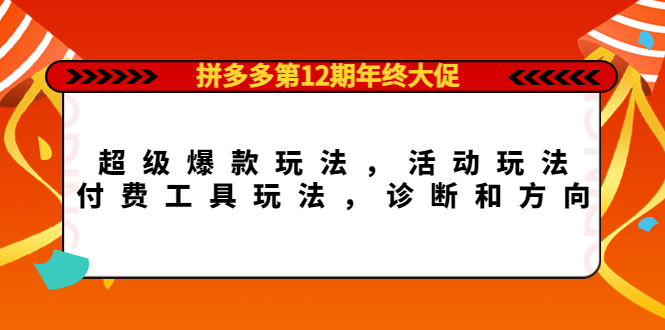 拼多多第12期年终大促

超级爆款玩法，活动玩法
付费工具玩法，诊断和方向